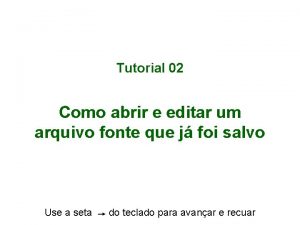 Tutorial 02

Como abrir e editar um arquivo fonte que já foi salvo

Use a seta → do teclado para avançar e recuar